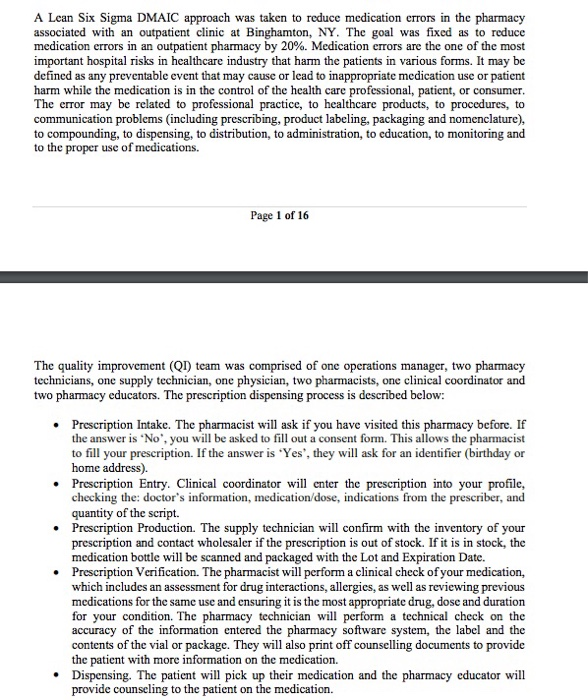 A Lean Six Sigma DMAIC approach was taken to reduce medication errors in the pharmacy associated with an outpatient clinic at Binghamton, NY. The goal was fixed as to reduce medication errors in an outpatient pharmacy by 20%. Medication errors are the one of the most important hospital risks in healthcare industry that harm the patients in various forms. It may be defined as any preventable event that may cause or lead to inappropriate medication use or patient harm while the medication is in the control of the health care professional, patient, or consumer. The error may be related to professional practice, to healthcare products, to procedures, to communication problems (including prescribing, product labeling, packaging and nomenclature), to compounding, to dispensing, to distribution, to administration, to education, to monitoring and to the proper use of medications.

Page 1 of 16

The quality improvement (QI) team was comprised of one operations manager, two pharmacy technicians, one supply technician, one physician, two pharmacists, one clinical coordinator and two pharmacy educators. The prescription dispensing process is described below:

• Prescription Intake. The pharmacist will ask if you have visited this pharmacy before. If the answer is 'No', you will be asked to fill out a consent form. This allows the pharmacist to fill your prescription. If the answer is 'Yes', they will ask for an identifier (birthday or home address).
• Prescription Entry. Clinical coordinator will enter the prescription into your profile, checking the: doctor's information, medication/dose, indications from the prescriber, and quantity of the script.
• Prescription Production. The supply technician will confirm with the inventory of your prescription and contact wholesaler if the prescription is out of stock. If it is in stock, the medication bottle will be scanned and packaged with the Lot and Expiration Date.
• Prescription Verification. The pharmacist will perform a clinical check of your medication, which includes an assessment for drug interactions, allergies, as well as reviewing previous medications for the same use and ensuring it is the most appropriate drug, dose and duration for your condition. The pharmacy technician will perform a technical check on the accuracy of the information entered the pharmacy software system, the label and the contents of the vial or package. They will also print off counselling documents to provide the patient with more information on the medication.
• Dispensing. The patient will pick up their medication and the pharmacy educator will provide counseling to the patient on the medication.